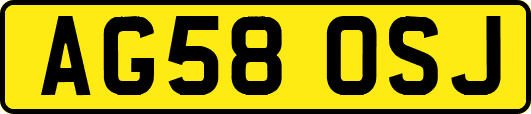 AG58 OSJ